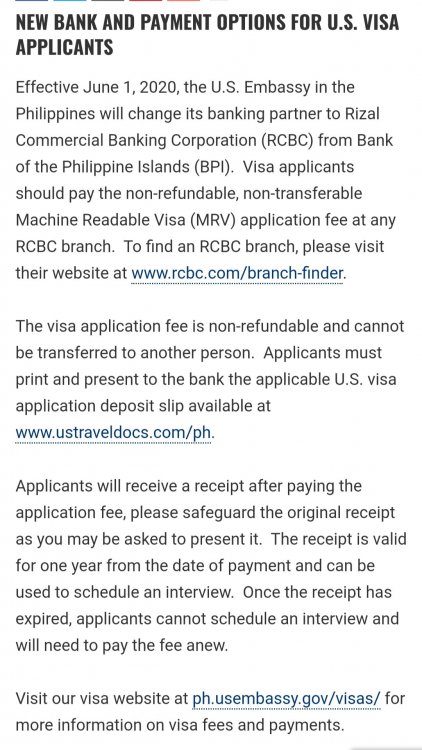 NEW BANK AND PAYMENT OPTIONS FOR U.S. VISA APPLICANTS

Effective June 1, 2020, the U.S. Embassy in the Philippines will change its banking partner to Rizal Commercial Banking Corporation (RCBC) from Bank of the Philippine Islands (BPI). Visa applicants should pay the non-refundable, non-transferable Machine Readable Visa (MRV) application fee at any RCBC branch. To find an RCBC branch, please visit their website at www.rcbc.com/branch-finder.

The visa application fee is non-refundable and cannot be transferred to another person. Applicants must print and present to the bank the applicable U.S. visa application deposit slip available at www.ustraveldocs.com/ph.

Applicants will receive a receipt after paying the application fee, please safeguard the original receipt as you may be asked to present it. The receipt is valid for one year from the date of payment and can be used to schedule an interview. Once the receipt has expired, applicants cannot schedule an interview and will need to pay the fee anew.

Visit our visa website at ph.usembassy.gov/visas/ for more information on visa fees and payments.